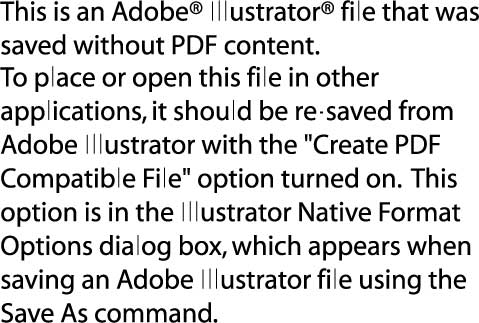 This is an Adobe® Illustrator® file that was saved without PDF content.
To place or open this file in other applications, it should be re-saved from Adobe Illustrator with the "Create PDF Compatible File" option turned on. This option is in the Illustrator Native Format Options dialog box, which appears when saving an Adobe Illustrator file using the Save As command.